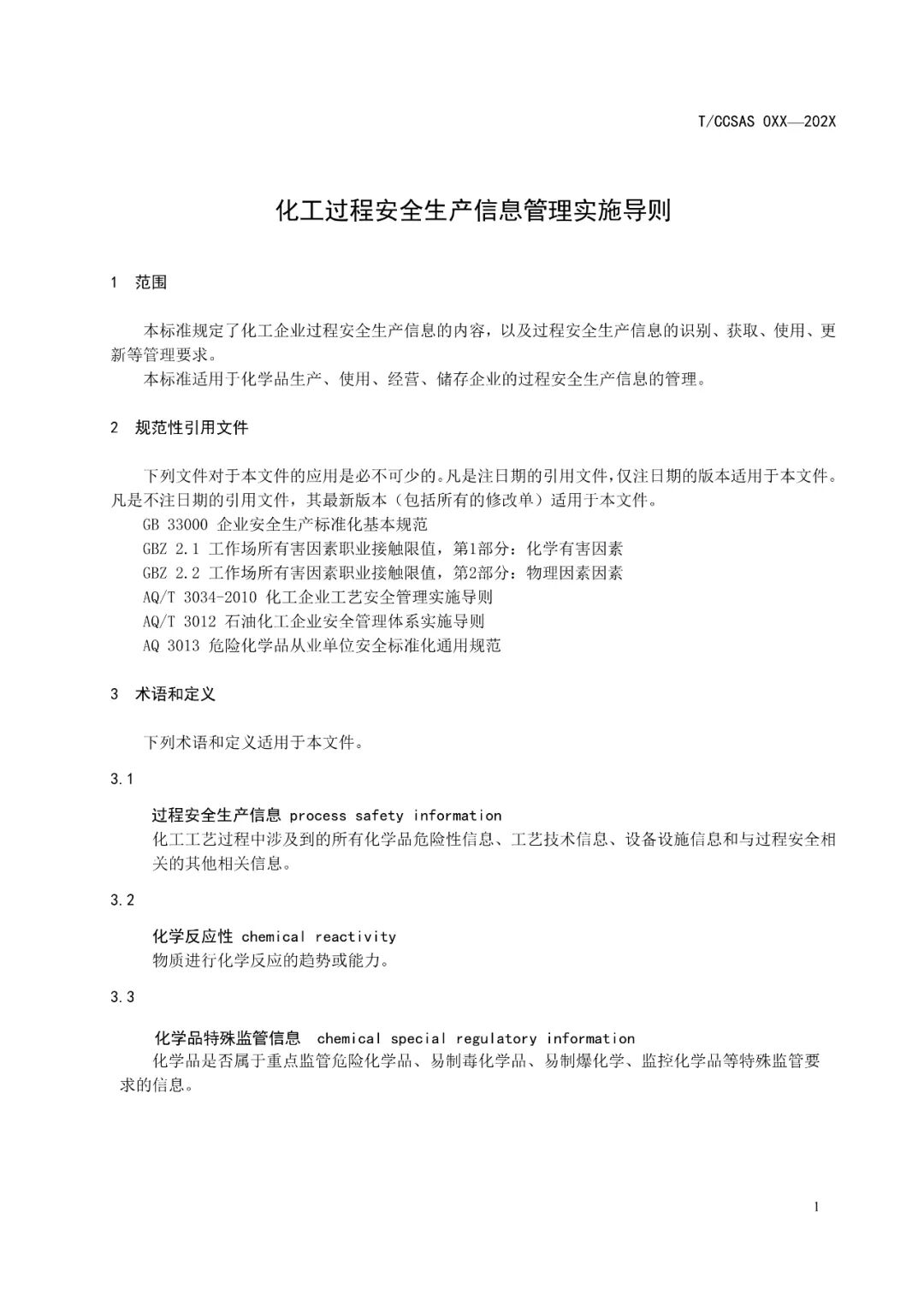 T/CCSAS 0XX—202X

化工过程安全生产信息管理实施导则

1 范围

本标准规定了化工企业过程安全生产信息的内容，以及过程安全生产信息的识别、获取、使用、更新等管理要求。

本标准适用于化学品生产、使用、经营、储存企业的过程安全生产信息的管理。

2 规范性引用文件

下列文件对于本文件的应用是必不可少的。凡是注日期的引用文件，仅注日期的版本适用于本文件。凡是不注日期的引用文件，其最新版本（包括所有的修改单）适用于本文件。

GB 33000 企业安全生产标准化基本规范

GBZ 2.1 工作场所有害因素职业接触限值，第1部分：化学有害因素

GBZ 2.2 工作场所有害因素职业接触限值，第2部分：物理因素因素

AQ/T 3034-2010 化工企业工艺安全管理实施导则

AQ/T 3012 石油化工企业安全管理体系实施导则

AQ 3013 危险化学品从业单位安全标准化通用规范

3 术语和定义

下列术语和定义适用于本文件。

3.1

过程安全生产信息 process safety information

化工工艺过程中涉及到的所有化学品危险性信息、工艺技术信息、设备设施信息和与过程安全相关的其他相关信息。

3.2

化学反应性 chemical reactivity

物质进行化学反应的趋势或能力。

3.3

化学品特殊监管信息 chemical special regulatory information

化学品是否属于重点监管危险化学品、易制毒化学品、易制爆化学、监控化学品等特殊监管要求的信息。

1